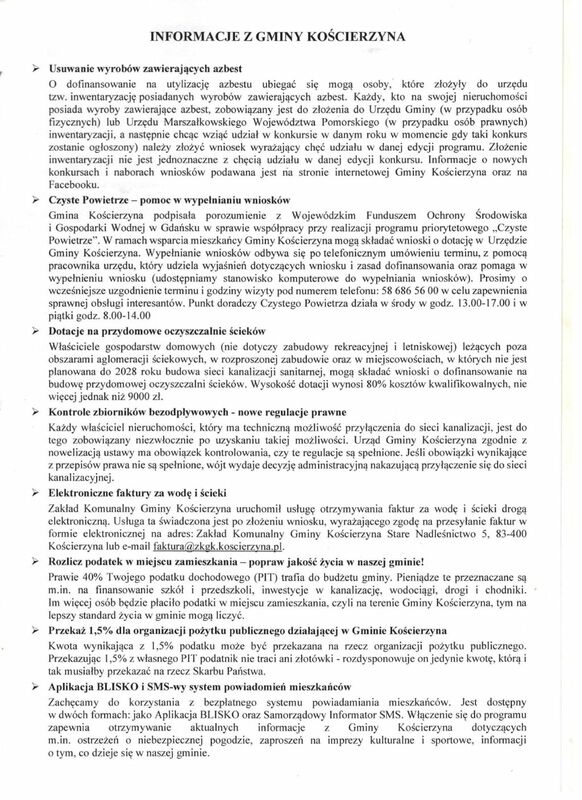 INFORMACJE Z GMINY KOŚCIERZYNA

➢ Usuwanie wyrobów zawierających azbest

O dofinansowanie na utylizację azbestu ubiegać się mogą osoby, które złożyły do urzędu tzw. inwentaryzację posiadanych wyrobów zawierających azbest. Każdy, kto na swojej nieruchomości posiada wyroby zawierające azbest, zobowiązany jest do złożenia do Urzędu Gminy (w przypadku osób fizycznych) lub Urzędu Marszałkowskiego Województwa Pomorskiego (w przypadku osób prawnych) inwentaryzacji, a następnie chcąc wziąć udział w konkursie w danym roku w momencie gdy taki konkurs zostanie ogłoszony) należy złożyć wniosek wyrażający chęć udziału w danej edycji programu. Złożenie inwentaryzacji nie jest jednoznaczne z chęcią udziału w danej edycji konkursu. Informacje o nowych konkursach i naborach wniosków podawana jest na stronie internetowej Gminy Kościerzyna oraz na Facebooku.

➢ Czyste Powietrze – pomoc w wypełnianiu wniosków

Gmina Kościerzyna podpisała porozumienie z Wojewódzkim Funduszem Ochrony Środowiska i Gospodarki Wodnej w Gdańsku w sprawie współpracy przy realizacji programu priorytetowego „Czyste Powietrze". W ramach wsparcia mieszkańcy Gminy Kościerzyna mogą składać wnioski o dotację w Urzędzie Gminy Kościerzyna. Wypełnianie wniosków odbywa się po telefonicznym umówieniu terminu, z pomocą pracownika urzędu, który udziela wyjaśnień dotyczących wniosku i zasad dofinansowania oraz pomaga w wypełnieniu wniosku (udostępniamy stanowisko komputerowe do wypełniania wniosków). Prosimy o wcześniejsze uzgodnienie terminu i godziny wizyty pod numerem telefonu: 58 686 56 00 w celu zapewnienia sprawnej obsługi interesantów. Punkt doradczy Czystego Powietrza działa w środy w godz. 13.00-17.00 i w piątki godz. 8.00-14.00

➢ Dotacje na przydomowe oczyszczalnie ścieków

Właściciele gospodarstw domowych (nie dotyczy zabudowy rekreacyjnej i letniskowej) leżących poza obszarami aglomeracji ściekowych, w rozproszonej zabudowie oraz w miejscowościach, w których nie jest planowana do 2028 roku budowa sieci kanalizacji sanitarnej, mogą składać wnioski o dofinansowanie na budowę przydomowej oczyszczalni ścieków. Wysokość dotacji wynosi 80% kosztów kwalifikowalnych, nie więcej jednak niż 9000 zł.

➢ Kontrole zbiorników bezodpływowych - nowe regulacje prawne

Każdy właściciel nieruchomości, który ma techniczną możliwość przyłączenia do sieci kanalizacji, jest do tego zobowiązany niezwłocznie po uzyskaniu takiej możliwości. Urząd Gminy Kościerzyna zgodnie z nowelizacją ustawy ma obowiązek kontrolowania, czy te regulacje są spełnione. Jeśli obowiązki wynikające z przepisów prawa nie są spełnione, wójt wydaje decyzję administracyjną nakazującą przyłączenie się do sieci kanalizacyjnej.

➢ Elektroniczne faktury za wodę i ścieki

Zakład Komunalny Gminy Kościerzyna uruchomił usługę otrzymywania faktur za wodę i ścieki drogą elektroniczną. Usługa ta świadczona jest po złożeniu wniosku, wyrażającego zgodę na przesyłanie faktur w formie elektronicznej na adres: Zakład Komunalny Gminy Kościerzyna Stare Nadleśnictwo 5, 83-400 Kościerzyna lub e-mail faktura@zkgk.koscierzyna.pl.

➢ Rozlicz podatek w miejscu zamieszkania – popraw jakość życia w naszej gminie!

Prawie 40% Twojego podatku dochodowego (PIT) trafia do budżetu gminy. Pieniądze te przeznaczane są m.in. na finansowanie szkół i przedszkoli, inwestycje w kanalizację, wodociągi, drogi i chodniki. Im więcej osób będzie płaciło podatki w miejscu zamieszkania, czyli na terenie Gminy Kościerzyna, tym na lepszy standard życia w gminie mogą liczyć.

➢ Przekaż 1,5% dla organizacji pożytku publicznego działającej w Gminie Kościerzyna

Kwota wynikająca z 1,5% podatku może być przekazana na rzecz organizacji pożytku publicznego. Przekazując 1,5% z własnego PIT podatnik nie traci ani złotówki - rozdysponowuje on jedynie kwotę, którą i tak musiałby przekazać na rzecz Skarbu Państwa.

➢ Aplikacja BLISKO i SMS-wy system powiadomień mieszkańców

Zachęcamy do korzystania z bezpłatnego systemu powiadamiania mieszkańców. Jest dostępny w dwóch formach: jako Aplikacja BLISKO oraz Samorządowy Informator SMS. Włączenie się do programu zapewnia otrzymywanie aktualnych informacje z Gminy Kościerzyna dotyczących m.in. ostrzeżeń o niebezpiecznej pogodzie, zaproszeń na imprezy kulturalne i sportowe, informacji o tym, co dzieje się w naszej gminie.